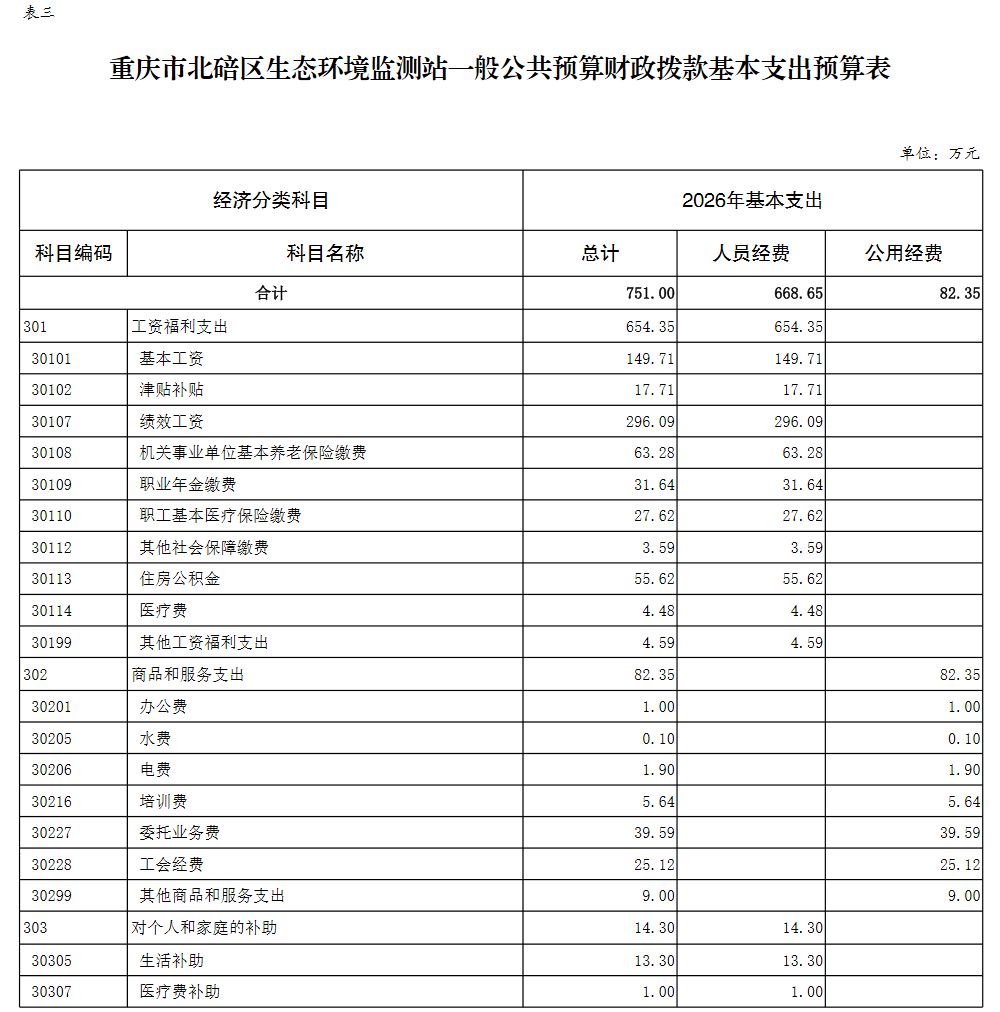 表三

重庆市北碚区生态环境监测站一般公共预算财政拨款基本支出预算表

单位：万元

| 经济分类科目 | | 2026年基本支出 | | |
|---|---|---|---|---|
| 科目编码 | 科目名称 | 总计 | 人员经费 | 公用经费 |
| 合计 | | 751.00 | 668.65 | 82.35 |
| 301 | 工资福利支出 | 654.35 | 654.35 | |
| 30101 | 基本工资 | 149.71 | 149.71 | |
| 30102 | 津贴补贴 | 17.71 | 17.71 | |
| 30107 | 绩效工资 | 296.09 | 296.09 | |
| 30108 | 机关事业单位基本养老保险缴费 | 63.28 | 63.28 | |
| 30109 | 职业年金缴费 | 31.64 | 31.64 | |
| 30110 | 职工基本医疗保险缴费 | 27.62 | 27.62 | |
| 30112 | 其他社会保障缴费 | 3.59 | 3.59 | |
| 30113 | 住房公积金 | 55.62 | 55.62 | |
| 30114 | 医疗费 | 4.48 | 4.48 | |
| 30199 | 其他工资福利支出 | 4.59 | 4.59 | |
| 302 | 商品和服务支出 | 82.35 | | 82.35 |
| 30201 | 办公费 | 1.00 | | 1.00 |
| 30205 | 水费 | 0.10 | | 0.10 |
| 30206 | 电费 | 1.90 | | 1.90 |
| 30216 | 培训费 | 5.64 | | 5.64 |
| 30227 | 委托业务费 | 39.59 | | 39.59 |
| 30228 | 工会经费 | 25.12 | | 25.12 |
| 30299 | 其他商品和服务支出 | 9.00 | | 9.00 |
| 303 | 对个人和家庭的补助 | 14.30 | 14.30 | |
| 30305 | 生活补助 | 13.30 | 13.30 | |
| 30307 | 医疗费补助 | 1.00 | 1.00 | |